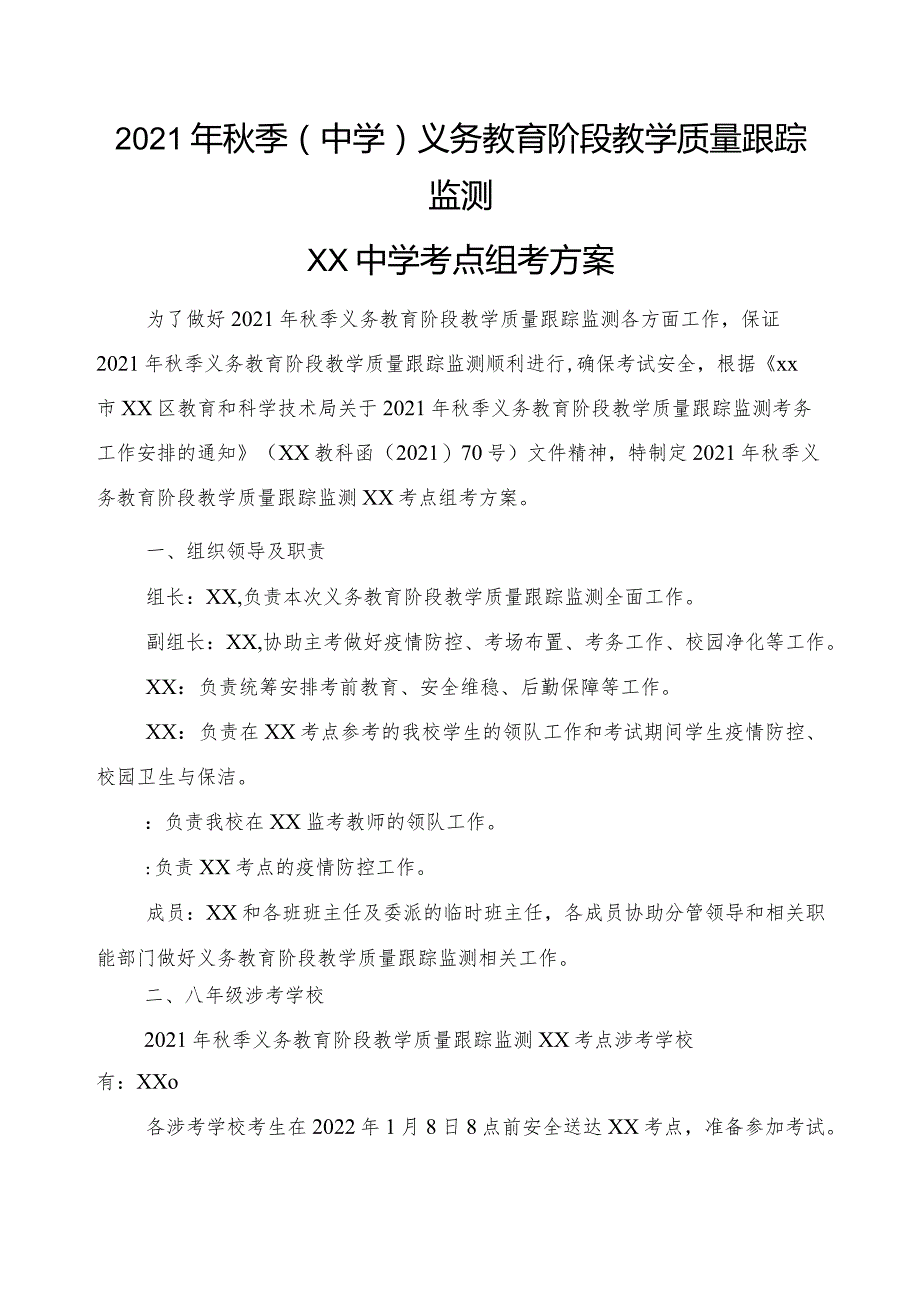 2021年秋季（中学）义务教育阶段教学质量跟踪监测

XX中学考点组考方案

为了做好2021年秋季义务教育阶段教学质量跟踪监测各方面工作，保证2021年秋季义务教育阶段教学质量跟踪监测顺利进行,确保考试安全，根据《xx市XX区教育和科学技术局关于2021年秋季义务教育阶段教学质量跟踪监测考务工作安排的通知》（XX教科函（2021）70号）文件精神，特制定2021年秋季义务教育阶段教学质量跟踪监测XX考点组考方案。

一、组织领导及职责

组长：XX,负责本次义务教育阶段教学质量跟踪监测全面工作。

副组长：XX,协助主考做好疫情防控、考场布置、考务工作、校园净化等工作。

XX：负责统筹安排考前教育、安全维稳、后勤保障等工作。

XX：负责在XX考点参考的我校学生的领队工作和考试期间学生疫情防控、校园卫生与保洁。

：负责我校在XX监考教师的领队工作。

:负责XX考点的疫情防控工作。

成员：XX和各班班主任及委派的临时班主任，各成员协助分管领导和相关职能部门做好义务教育阶段教学质量跟踪监测相关工作。

二、八年级涉考学校

2021年秋季义务教育阶段教学质量跟踪监测XX考点涉考学校有：XXo

各涉考学校考生在2022年1月8日8点前安全送达XX考点，准备参加考试。